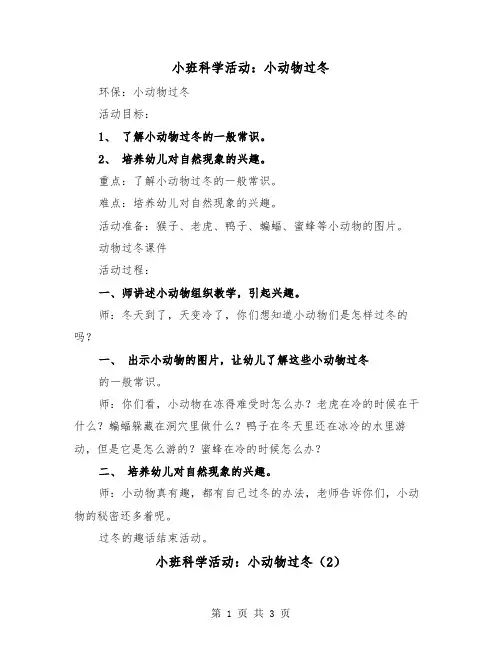 小班科学活动：小动物过冬

环保：小动物过冬

活动目标：

1、 了解小动物过冬的一般常识。

2、 培养幼儿对自然现象的兴趣。

重点：了解小动物过冬的一般常识。

难点：培养幼儿对自然现象的兴趣。

活动准备：猴子、老虎、鸭子、蝙蝠、蜜蜂等小动物的图片。

动物过冬课件

活动过程：

一、师讲述小动物组织教学，引起兴趣。

师：冬天到了，天变冷了，你们想知道小动物们是怎样过冬的吗？

一、 出示小动物的图片，让幼儿了解这些小动物过冬

的一般常识。

师：你们看，小动物在冻得难受时怎么办？老虎在冷的时候在干什么？蝙蝠躲藏在洞穴里做什么？鸭子在冬天里还在冰冷的水里游动，但是它是怎么游的？蜜蜂在冷的时候怎么办？

二、 培养幼儿对自然现象的兴趣。

师：小动物真有趣，都有自己过冬的办法，老师告诉你们，小动物的秘密还多着呢。

过冬的趣话结束活动。

小班科学活动：小动物过冬（2）

第 1 页 共 3 页